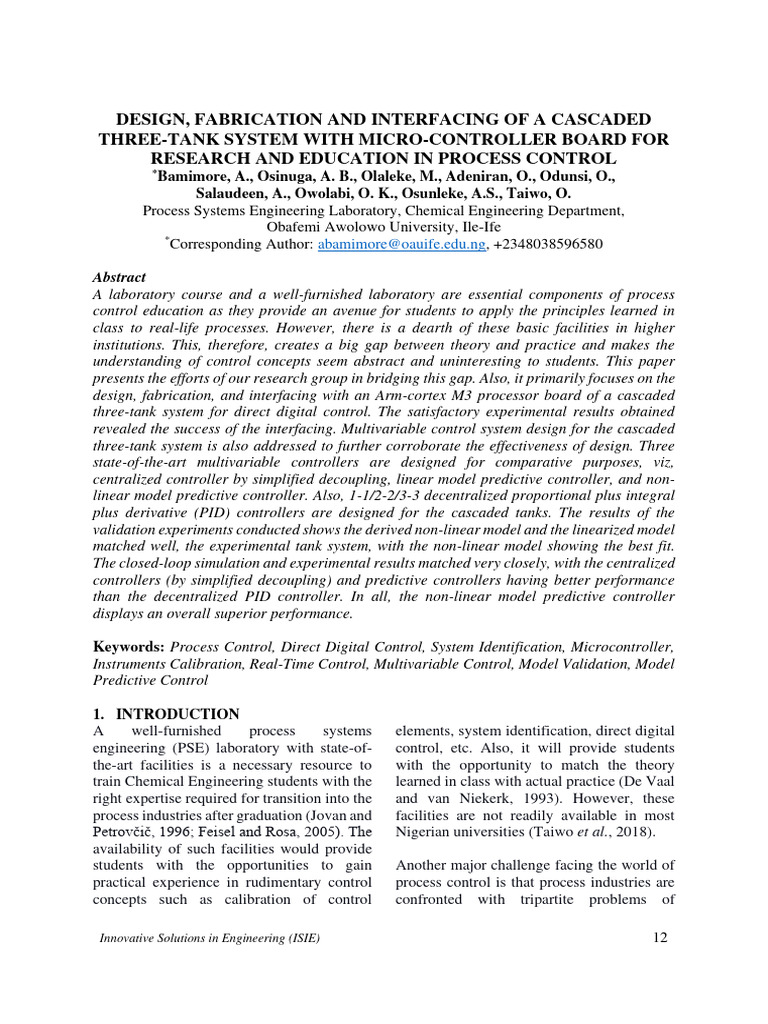 DESIGN, FABRICATION AND INTERFACING OF A CASCADED THREE-TANK SYSTEM WITH MICRO-CONTROLLER BOARD FOR RESEARCH AND EDUCATION IN PROCESS CONTROL

$^{*}$Bamimore, A., Osinuga, A. B., Olaleke, M., Adeniran, O., Odunsi, O., Salaudeen, A., Owolabi, O. K., Osunleke, A.S., Taiwo, O.

Process Systems Engineering Laboratory, Chemical Engineering Department, Obafemi Awolowo University, Ile-Ife

$^{*}$Corresponding Author: abamimore@oauife.edu.ng, +2348038596580

Abstract

A laboratory course and a well-furnished laboratory are essential components of process control education as they provide an avenue for students to apply the principles learned in class to real-life processes. However, there is a dearth of these basic facilities in higher institutions. This, therefore, creates a big gap between theory and practice and makes the understanding of control concepts seem abstract and uninteresting to students. This paper presents the efforts of our research group in bridging this gap. Also, it primarily focuses on the design, fabrication, and interfacing with an Arm-cortex M3 processor board of a cascaded three-tank system for direct digital control. The satisfactory experimental results obtained revealed the success of the interfacing. Multivariable control system design for the cascaded three-tank system is also addressed to further corroborate the effectiveness of design. Three state-of-the-art multivariable controllers are designed for comparative purposes, viz, centralized controller by simplified decoupling, linear model predictive controller, and non-linear model predictive controller. Also, 1-1/2-2/3-3 decentralized proportional plus integral plus derivative (PID) controllers are designed for the cascaded tanks. The results of the validation experiments conducted shows the derived non-linear model and the linearized model matched well, the experimental tank system, with the non-linear model showing the best fit. The closed-loop simulation and experimental results matched very closely, with the centralized controllers (by simplified decoupling) and predictive controllers having better performance than the decentralized PID controller. In all, the non-linear model predictive controller displays an overall superior performance.

Keywords: Process Control, Direct Digital Control, System Identification, Microcontroller, Instruments Calibration, Real-Time Control, Multivariable Control, Model Validation, Model Predictive Control

1. INTRODUCTION

A well-furnished process systems engineering (PSE) laboratory with state-of-the-art facilities is a necessary resource to train Chemical Engineering students with the right expertise required for transition into the process industries after graduation (Jovan and Petrovčič, 1996; Feisel and Rosa, 2005). The availability of such facilities would provide students with the opportunities to gain practical experience in rudimentary control concepts such as calibration of control elements, system identification, direct digital control, etc. Also, it will provide students with the opportunity to match the theory learned in class with actual practice (De Vaal and van Niekerk, 1993). However, these facilities are not readily available in most Nigerian universities (Taiwo et al., 2018).

Another major challenge facing the world of process control is that process industries are confronted with tripartite problems of

Innovative Solutions in Engineering (ISIE)

12